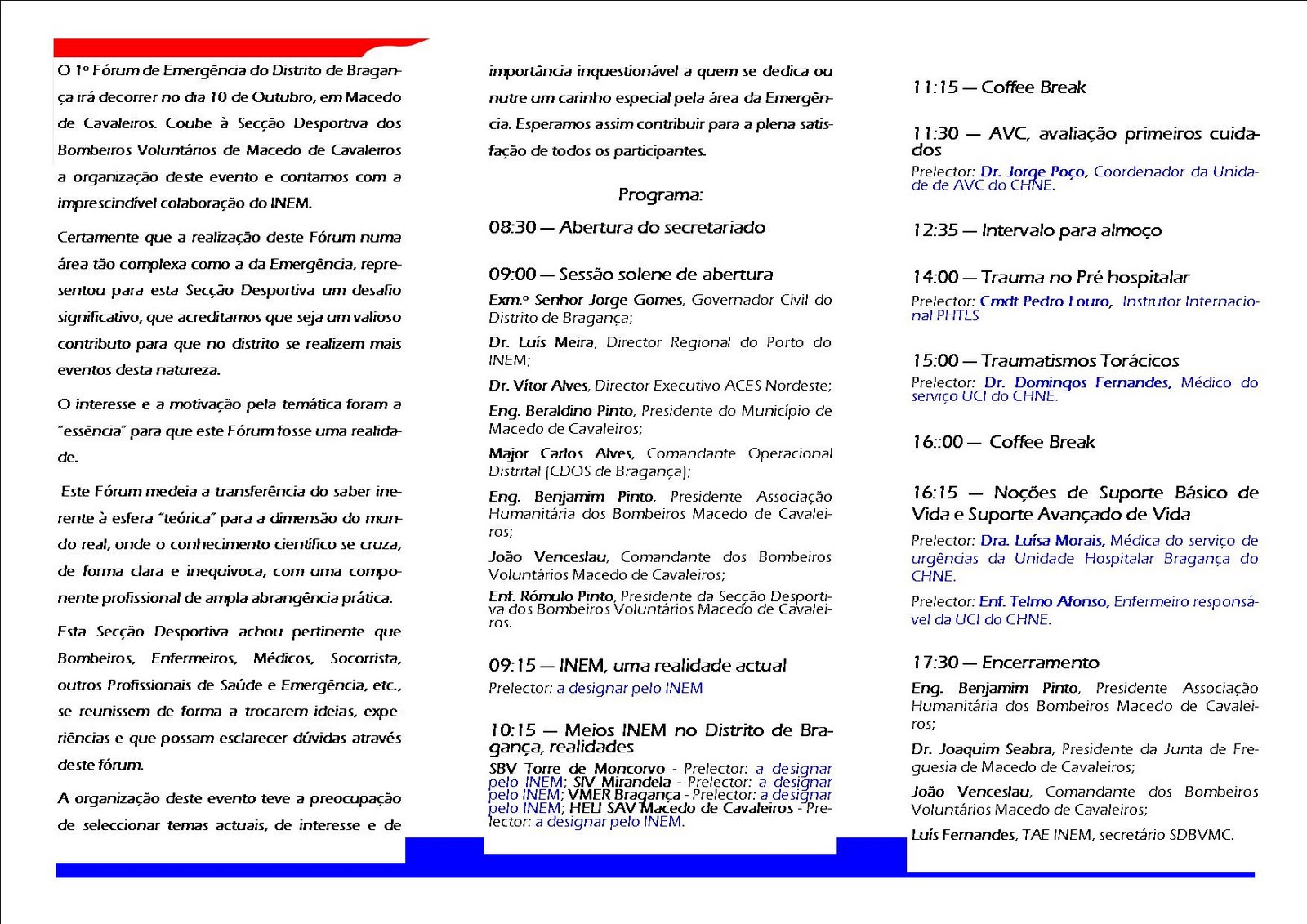 O 1º Fórum de Emergência do Distrito de Bragança irá decorrer no dia 10 de Outubro, em Macedo de Cavaleiros. Coube à Secção Desportiva dos Bombeiros Voluntários de Macedo de Cavaleiros a organização deste evento e contamos com a imprescindível colaboração do INEM.

Certamente que a realização deste Fórum numa área tão complexa como a da Emergência, representou para esta Secção Desportiva um desafio significativo, que acreditamos que seja um valioso contributo para que no distrito se realizem mais eventos desta natureza.

O interesse e a motivação pela temática foram a "essência" para que este Fórum fosse uma realidade.

Este Fórum medeia a transferência do saber inerente à esfera "teórica" para a dimensão do mundo real, onde o conhecimento científico se cruza, de forma clara e inequívoca, com uma componente profissional de ampla abrangência prática.

Esta Secção Desportiva achou pertinente que Bombeiros, Enfermeiros, Médicos, Socorrista, outros Profissionais de Saúde e Emergência, etc., se reunissem de forma a trocarem ideias, experiências e que possam esclarecer dúvidas através deste fórum.

A organização deste evento teve a preocupação de seleccionar temas actuais, de interesse e de importância inquestionável a quem se dedica ou nutre um carinho especial pela área da Emergência. Esperamos assim contribuir para a plena satisfação de todos os participantes.

Programa:

08:30 — Abertura do secretariado

09:00 — Sessão solene de abertura

Exm.º Senhor Jorge Gomes, Governador Civil do Distrito de Bragança;

Dr. Luís Meira, Director Regional do Porto do INEM;

Dr. Vítor Alves, Director Executivo ACES Nordeste;

Eng. Beraldino Pinto, Presidente do Município de Macedo de Cavaleiros;

Major Carlos Alves, Comandante Operacional Distrital (CDOS de Bragança);

Eng. Benjamim Pinto, Presidente Associação Humanitária dos Bombeiros Macedo de Cavaleiros;

João Venceslau, Comandante dos Bombeiros Voluntários Macedo de Cavaleiros;

Enf. Rómulo Pinto, Presidente da Secção Desportiva dos Bombeiros Voluntários Macedo de Cavaleiros.

09:15 — INEM, uma realidade actual

Prelector: a designar pelo INEM

10:15 — Meios INEM no Distrito de Bragança, realidades

SBV Torre de Moncorvo - Prelector: a designar pelo INEM; SIV Mirandela - Prelector: a designar pelo INEM; VMER Bragança - Prelector: a designar pelo INEM; HELI SAV Macedo de Cavaleiros - Prelector: a designar pelo INEM.

11:15 — Coffee Break

11:30 — AVC, avaliação primeiros cuidados

Prelector: Dr. Jorge Poço, Coordenador da Unidade de AVC do CHNE.

12:35 — Intervalo para almoço

14:00 — Trauma no Pré hospitalar

Prelector: Cmdt Pedro Louro, Instrutor Internacional PHTLS

15:00 — Traumatismos Torácicos

Prelector: Dr. Domingos Fernandes, Médico do serviço UCI do CHNE.

16::00 — Coffee Break

16:15 — Noções de Suporte Básico de Vida e Suporte Avançado de Vida

Prelector: Dra. Luísa Morais, Médica do serviço de urgências da Unidade Hospitalar Bragança do CHNE.

Prelector: Enf. Telmo Afonso, Enfermeiro responsável da UCI do CHNE.

17:30 — Encerramento

Eng. Benjamim Pinto, Presidente Associação Humanitária dos Bombeiros Macedo de Cavaleiros;

Dr. Joaquim Seabra, Presidente da Junta de Freguesia de Macedo de Cavaleiros;

João Venceslau, Comandante dos Bombeiros Voluntários Macedo de Cavaleiros;

Luís Fernandes, TAE INEM, secretário SDBVMC.